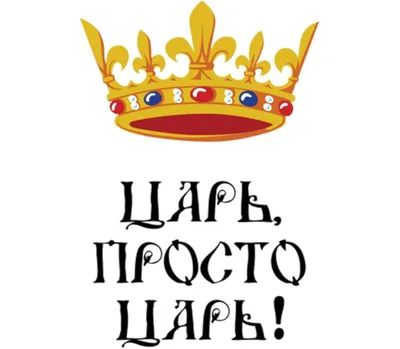 ЦАРЬ,
ПРОСТО
ЦАРЬ!